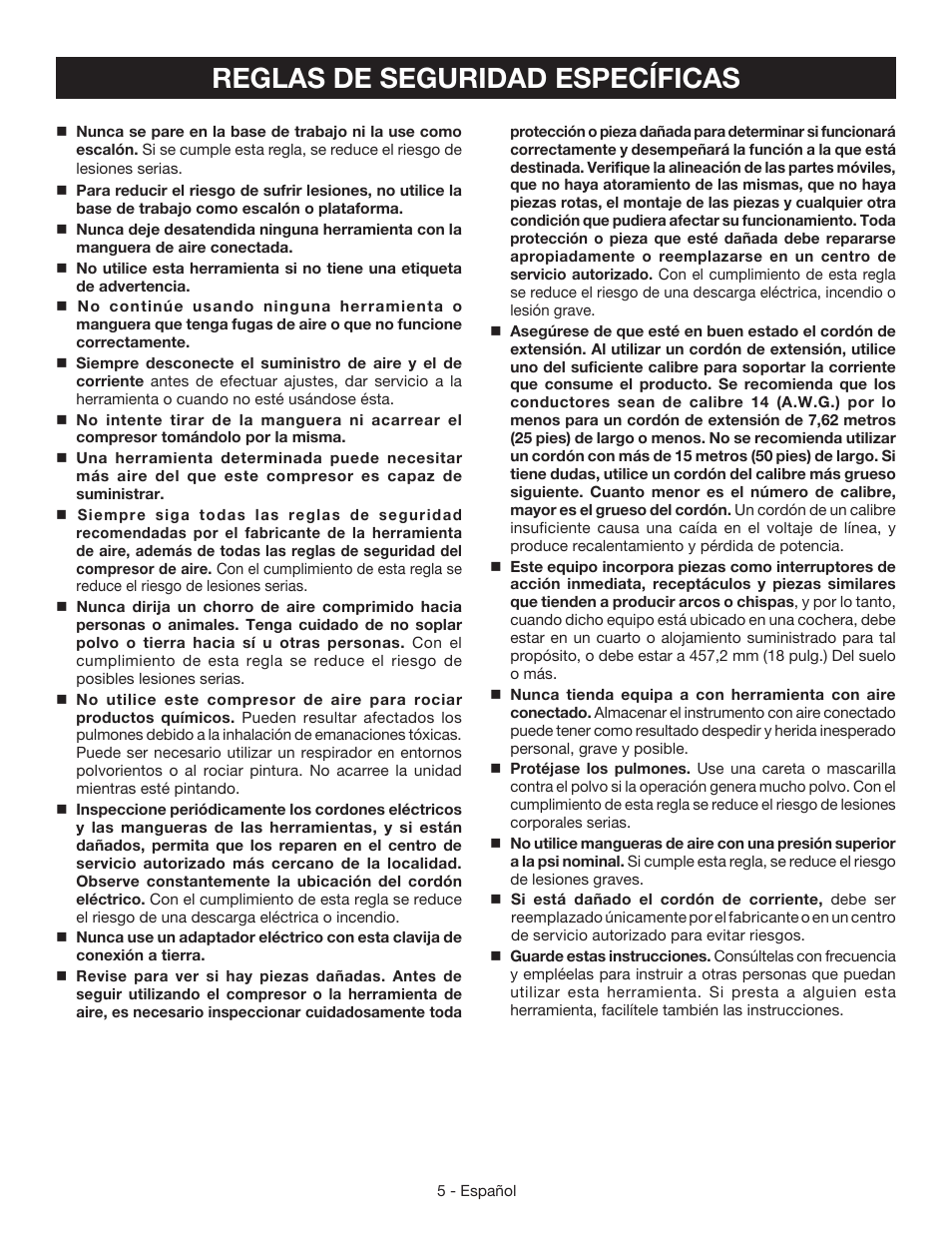 REGLAS DE SEGURIDAD ESPECÍFICAS

■ Nunca se pare en la base de trabajo ni la use como escalón. Si se cumple esta regla, se reduce el riesgo de lesiones serias.

■ Para reducir el riesgo de sufrir lesiones, no utilice la base de trabajo como escalón o plataforma.

■ Nunca deje desatendida ninguna herramienta con la manguera de aire conectada.

■ No utilice esta herramienta si no tiene una etiqueta de advertencia.

■ No continúe usando ninguna herramienta o manguera que tenga fugas de aire o que no funcione correctamente.

■ Siempre desconecte el suministro de aire y el de corriente antes de efectuar ajustes, dar servicio a la herramienta o cuando no esté usándose ésta.

■ No intente tirar de la manguera ni acarrear el compresor tomándolo por la misma.

■ Una herramienta determinada puede necesitar más aire del que este compresor es capaz de suministrar.

■ Siempre siga todas las reglas de seguridad recomendadas por el fabricante de la herramienta de aire, además de todas las reglas de seguridad del compresor de aire. Con el cumplimiento de esta regla se reduce el riesgo de lesiones serias.

■ Nunca dirija un chorro de aire comprimido hacia personas o animales. Tenga cuidado de no soplar polvo o tierra hacia sí u otras personas. Con el cumplimiento de esta regla se reduce el riesgo de posibles lesiones serias.

■ No utilice este compresor de aire para rociar productos químicos. Pueden resultar afectados los pulmones debido a la inhalación de emanaciones tóxicas. Puede ser necesario utilizar un respirador en entornos polvorientos o al rociar pintura. No acarree la unidad mientras esté pintando.

■ Inspeccione periódicamente los cordones eléctricos y las mangueras de las herramientas, y si están dañados, permita que los reparen en el centro de servicio autorizado más cercano de la localidad. Observe constantemente la ubicación del cordón eléctrico. Con el cumplimiento de esta regla se reduce el riesgo de una descarga eléctrica o incendio.

■ Nunca use un adaptador eléctrico con esta clavija de conexión a tierra.

■ Revise para ver si hay piezas dañadas. Antes de seguir utilizando el compresor o la herramienta de aire, es necesario inspeccionar cuidadosamente toda protección o pieza dañada para determinar si funcionará correctamente y desempeñará la función a la que está destinada. Verifique la alineación de las partes móviles, que no haya atoramiento de las mismas, que no haya piezas rotas, el montaje de las piezas y cualquier otra condición que pudiera afectar su funcionamiento. Toda protección o pieza que esté dañada debe repararse apropiadamente o reemplazarse en un centro de servicio autorizado. Con el cumplimiento de esta regla se reduce el riesgo de una descarga eléctrica, incendio o lesión grave.

■ Asegúrese de que esté en buen estado el cordón de extensión. Al utilizar un cordón de extensión, utilice uno del suficiente calibre para soportar la corriente que consume el producto. Se recomienda que los conductores sean de calibre 14 (A.W.G.) por lo menos para un cordón de extensión de 7,62 metros (25 pies) de largo o menos. No se recomienda utilizar un cordón con más de 15 metros (50 pies) de largo. Si tiene dudas, utilice un cordón del calibre más grueso siguiente. Cuanto menor es el número de calibre, mayor es el grueso del cordón. Un cordón de un calibre insuficiente causa una caída en el voltaje de línea, y produce recalentamiento y pérdida de potencia.

■ Este equipo incorpora piezas como interruptores de acción inmediata, receptáculos y piezas similares que tienden a producir arcos o chispas, y por lo tanto, cuando dicho equipo está ubicado en una cochera, debe estar en un cuarto o alojamiento suministrado para tal propósito, o debe estar a 457,2 mm (18 pulg.) Del suelo o más.

■ Nunca tienda equipa a con herramienta con aire conectado. Almacenar el instrumento con aire conectado puede tener como resultado despedir y herida inesperado personal, grave y posible.

■ Protéjase los pulmones. Use una careta o mascarilla contra el polvo si la operación genera mucho polvo. Con el cumplimiento de esta regla se reduce el riesgo de lesiones corporales serias.

■ No utilice mangueras de aire con una presión superior a la psi nominal. Si cumple esta regla, se reduce el riesgo de lesiones graves.

■ Si está dañado el cordón de corriente, debe ser reemplazado únicamente por el fabricante o en un centro de servicio autorizado para evitar riesgos.

■ Guarde estas instrucciones. Consúltelas con frecuencia y empléelas para instruir a otras personas que puedan utilizar esta herramienta. Si presta a alguien esta herramienta, facilítele también las instrucciones.

5 - Español